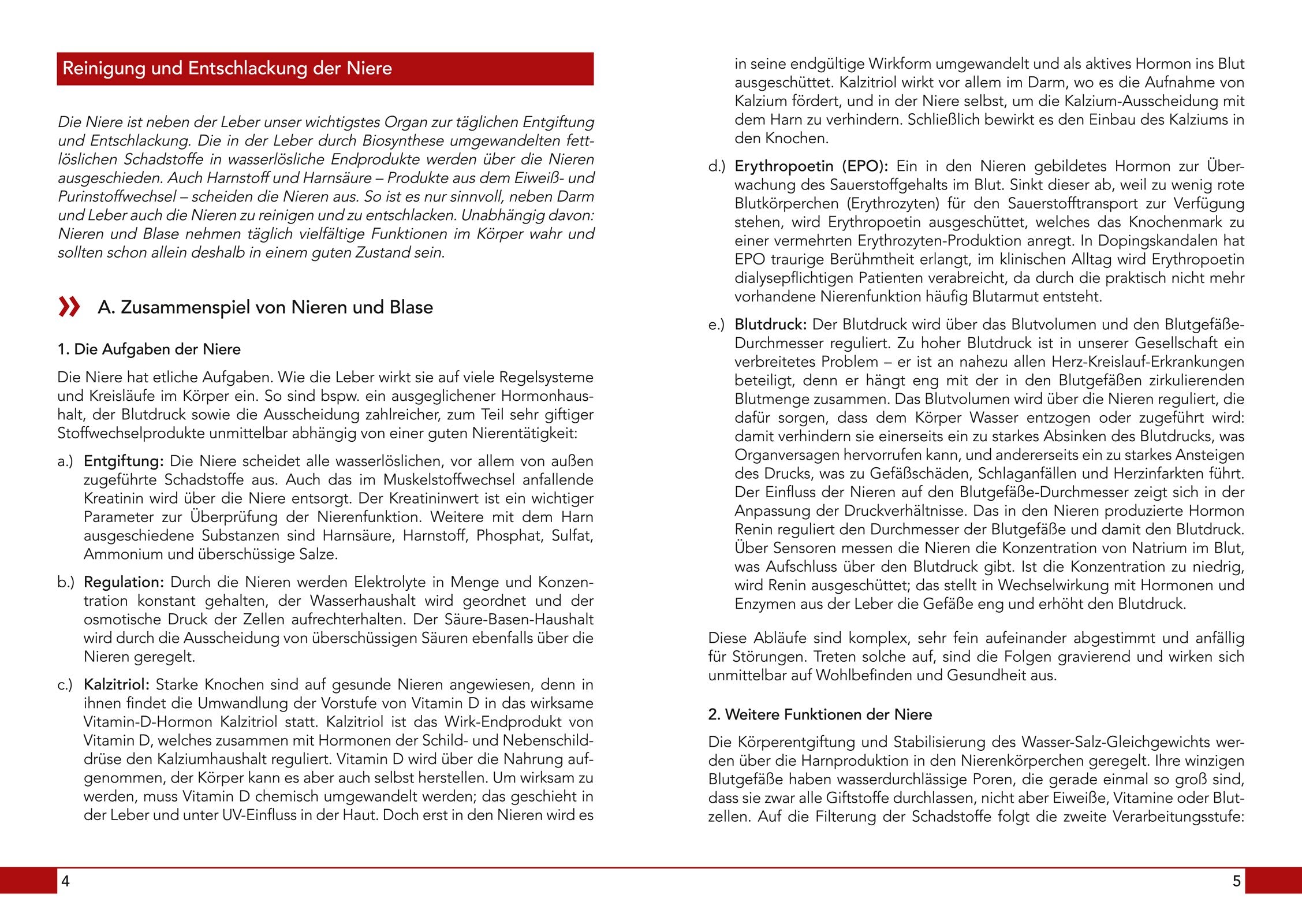 Reinigung und Entschlackung der Niere

Die Niere ist neben der Leber unser wichtigstes Organ zur täglichen Entgiftung und Entschlackung. Die in der Leber durch Biosynthese umgewandelten fettlöslichen Schadstoffe in wasserlösliche Endprodukte werden über die Nieren ausgeschieden. Auch Harnstoff und Harnsäure – Produkte aus dem Eiweiß- und Purinstoffwechsel – scheiden die Nieren aus. So ist es nur sinnvoll, neben Darm und Leber auch die Nieren zu reinigen und zu entschlacken. Unabhängig davon: Nieren und Blase nehmen täglich vielfältige Funktionen im Körper wahr und sollten schon allein deshalb in einem guten Zustand sein.

A. Zusammenspiel von Nieren und Blase

1. Die Aufgaben der Niere

Die Niere hat etliche Aufgaben. Wie die Leber wirkt sie auf viele Regelsysteme und Kreisläufe im Körper ein. So sind bspw. ein ausgeglichener Hormonhaushalt, der Blutdruck sowie die Ausscheidung zahlreicher, zum Teil sehr giftiger Stoffwechselprodukte unmittelbar abhängig von einer guten Nierentätigkeit:

a.) Entgiftung: Die Niere scheidet alle wasserlöslichen, vor allem von außen zugeführte Schadstoffe aus. Auch das im Muskelstoffwechsel anfallende Kreatinin wird über die Niere entsorgt. Der Kreatininwert ist ein wichtiger Parameter zur Überprüfung der Nierenfunktion. Weitere mit dem Harn ausgeschiedene Substanzen sind Harnsäure, Harnstoff, Phosphat, Sulfat, Ammonium und überschüssige Salze.

b.) Regulation: Durch die Nieren werden Elektrolyte in Menge und Konzentration konstant gehalten, der Wasserhaushalt wird geordnet und der osmotische Druck der Zellen aufrechterhalten. Der Säure-Basen-Haushalt wird durch die Ausscheidung von überschüssigen Säuren ebenfalls über die Nieren geregelt.

c.) Kalzitriol: Starke Knochen sind auf gesunde Nieren angewiesen, denn in ihnen findet die Umwandlung der Vorstufe von Vitamin D in das wirksame Vitamin-D-Hormon Kalzitriol statt. Kalzitriol ist das Wirk-Endprodukt von Vitamin D, welches zusammen mit Hormonen der Schild- und Nebenschilddrüse den Kalziumhaushalt reguliert. Vitamin D wird über die Nahrung aufgenommen, der Körper kann es aber auch selbst herstellen. Um wirksam zu werden, muss Vitamin D chemisch umgewandelt werden; das geschieht in der Leber und unter UV-Einfluss in der Haut. Doch erst in den Nieren wird es in seine endgültige Wirkform umgewandelt und als aktives Hormon ins Blut ausgeschüttet. Kalzitriol wirkt vor allem im Darm, wo es die Aufnahme von Kalzium fördert, und in der Niere selbst, um die Kalzium-Ausscheidung mit dem Harn zu verhindern. Schließlich bewirkt es den Einbau des Kalziums in den Knochen.

d.) Erythropoetin (EPO): Ein in den Nieren gebildetes Hormon zur Überwachung des Sauerstoffgehalts im Blut. Sinkt dieser ab, weil zu wenig rote Blutkörperchen (Erythrozyten) für den Sauerstofftransport zur Verfügung stehen, wird Erythropoetin ausgeschüttet, welches das Knochenmark zu einer vermehrten Erythrozyten-Produktion anregt. In Dopingskandalen hat EPO traurige Berühmtheit erlangt, im klinischen Alltag wird Erythropoetin dialysepflichtigen Patienten verabreicht, da durch die praktisch nicht mehr vorhandene Nierenfunktion häufig Blutarmut entsteht.

e.) Blutdruck: Der Blutdruck wird über das Blutvolumen und den Blutgefäße-Durchmesser reguliert. Zu hoher Blutdruck ist in unserer Gesellschaft ein verbreitetes Problem – er ist an nahezu allen Herz-Kreislauf-Erkrankungen beteiligt, denn er hängt eng mit der in den Blutgefäßen zirkulierenden Blutmenge zusammen. Das Blutvolumen wird über die Nieren reguliert, die dafür sorgen, dass dem Körper Wasser entzogen oder zugeführt wird: damit verhindern sie einerseits ein zu starkes Absinken des Blutdrucks, was Organversagen hervorrufen kann, und andererseits ein zu starkes Ansteigen des Drucks, was zu Gefäßschäden, Schlaganfällen und Herzinfarkten führt. Der Einfluss der Nieren auf den Blutgefäße-Durchmesser zeigt sich in der Anpassung der Druckverhältnisse. Das in den Nieren produzierte Hormon Renin reguliert den Durchmesser der Blutgefäße und damit den Blutdruck. Über Sensoren messen die Nieren die Konzentration von Natrium im Blut, was Aufschluss über den Blutdruck gibt. Ist die Konzentration zu niedrig, wird Renin ausgeschüttet; das stellt in Wechselwirkung mit Hormonen und Enzymen aus der Leber die Gefäße eng und erhöht den Blutdruck.

Diese Abläufe sind komplex, sehr fein aufeinander abgestimmt und anfällig für Störungen. Treten solche auf, sind die Folgen gravierend und wirken sich unmittelbar auf Wohlbefinden und Gesundheit aus.

2. Weitere Funktionen der Niere

Die Körperentgiftung und Stabilisierung des Wasser-Salz-Gleichgewichts werden über die Harnproduktion in den Nierenkörperchen geregelt. Ihre winzigen Blutgefäße haben wasserdurchlässige Poren, die gerade einmal so groß sind, dass sie zwar alle Giftstoffe durchlassen, nicht aber Eiweiße, Vitamine oder Blutzellen. Auf die Filterung der Schadstoffe folgt die zweite Verarbeitungsstufe:

4

5